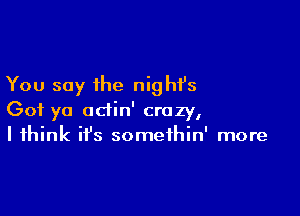 You say the night's
Got ya actin' crazy,
I think it's somethin' more